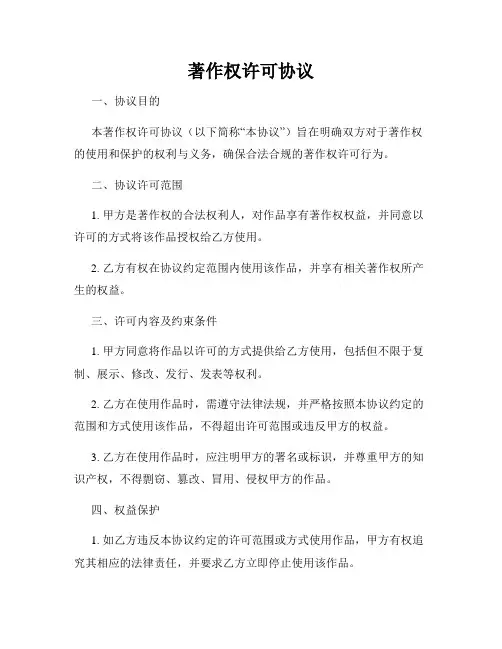 著作权许可协议

一、协议目的

本著作权许可协议（以下简称“本协议”）旨在明确双方对于著作权的使用和保护的权利与义务，确保合法合规的著作权许可行为。

二、协议许可范围

1. 甲方是著作权的合法权利人，对作品享有著作权权益，并同意以许可的方式将该作品授权给乙方使用。

2. 乙方有权在协议约定范围内使用该作品，并享有相关著作权所产生的权益。

三、许可内容及约束条件

1. 甲方同意将作品以许可的方式提供给乙方使用，包括但不限于复制、展示、修改、发行、发表等权利。

2. 乙方在使用作品时，需遵守法律法规，并严格按照本协议约定的范围和方式使用该作品，不得超出许可范围或违反甲方的权益。

3. 乙方在使用作品时，应注明甲方的署名或标识，并尊重甲方的知识产权，不得剽窃、篡改、冒用、侵权甲方的作品。

四、权益保护

1. 如乙方违反本协议约定的许可范围或方式使用作品，甲方有权追究其相应的法律责任，并要求乙方立即停止使用该作品。